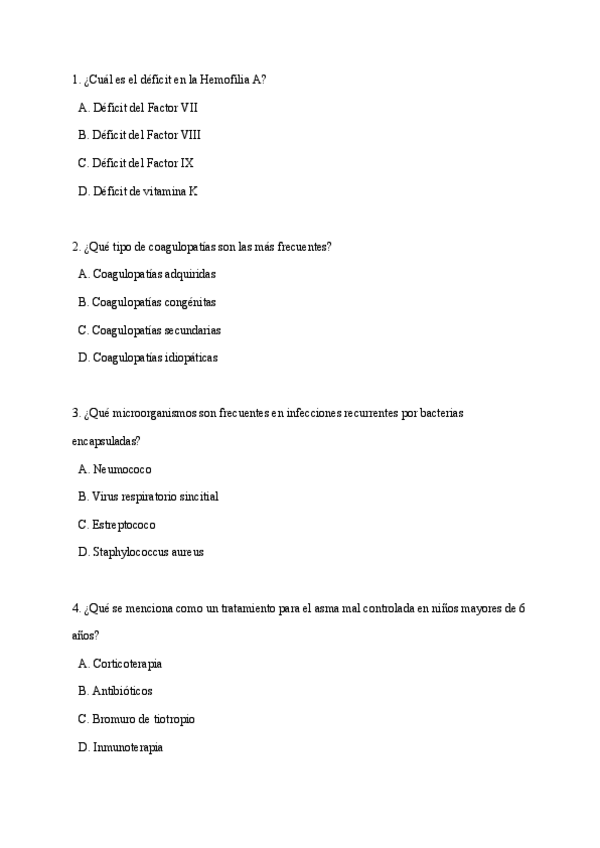 1. ¿Cuál es el déficit en la Hemofilia A?

A. Déficit del Factor VII

B. Déficit del Factor VIII

C. Déficit del Factor IX

D. Déficit de vitamina K

2. ¿Qué tipo de coagulopatías son las más frecuentes?

A. Coagulopatías adquiridas

B. Coagulopatías congénitas

C. Coagulopatías secundarias

D. Coagulopatías idiopáticas

3. ¿Qué microorganismos son frecuentes en infecciones recurrentes por bacterias encapsuladas?

A. Neumococo

B. Virus respiratorio sincitial

C. Estreptococo

D. Staphylococcus aureus

4. ¿Qué se menciona como un tratamiento para el asma mal controlada en niños mayores de 6 años?

A. Corticoterapia

B. Antibióticos

C. Bromuro de tiotropio

D. Inmunoterapia